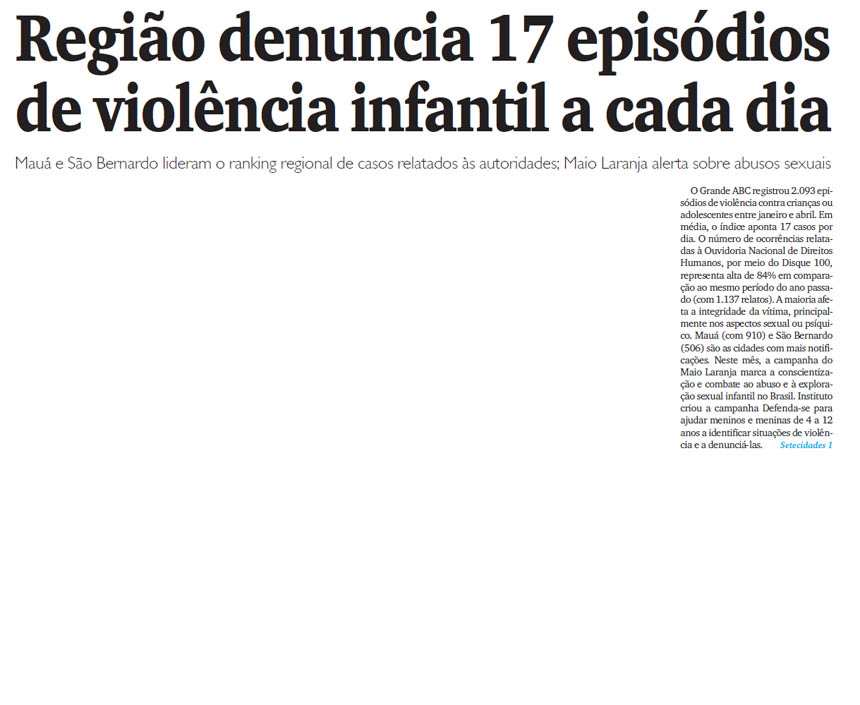 Região denuncia 17 episódios de violência infantil a cada dia

Mauá e São Bernardo lideram o ranking regional de casos relatados às autoridades; Maio Laranja alerta sobre abusos sexuais

O Grande ABC registrou 2.093 episódios de violência contra crianças ou adolescentes entre janeiro e abril. Em média, o índice aponta 17 casos por dia. O número de ocorrências relatadas à Ouvidoria Nacional de Direitos Humanos, por meio do Disque 100, representa alta de 84% em comparação ao mesmo período do ano passado (com 1.137 relatos). A maioria afeta a integridade da vítima, principalmente nos aspectos sexual ou psíquico. Mauá (com 910) e São Bernardo (506) são as cidades com mais notificações. Neste mês, a campanha do Maio Laranja marca a conscientização e combate ao abuso e à exploração sexual infantil no Brasil. Instituto criou a campanha Defenda-se para ajudar meninos e meninas de 4 a 12 anos a identificar situações de violência e a denunciá-las. Setecidades 1